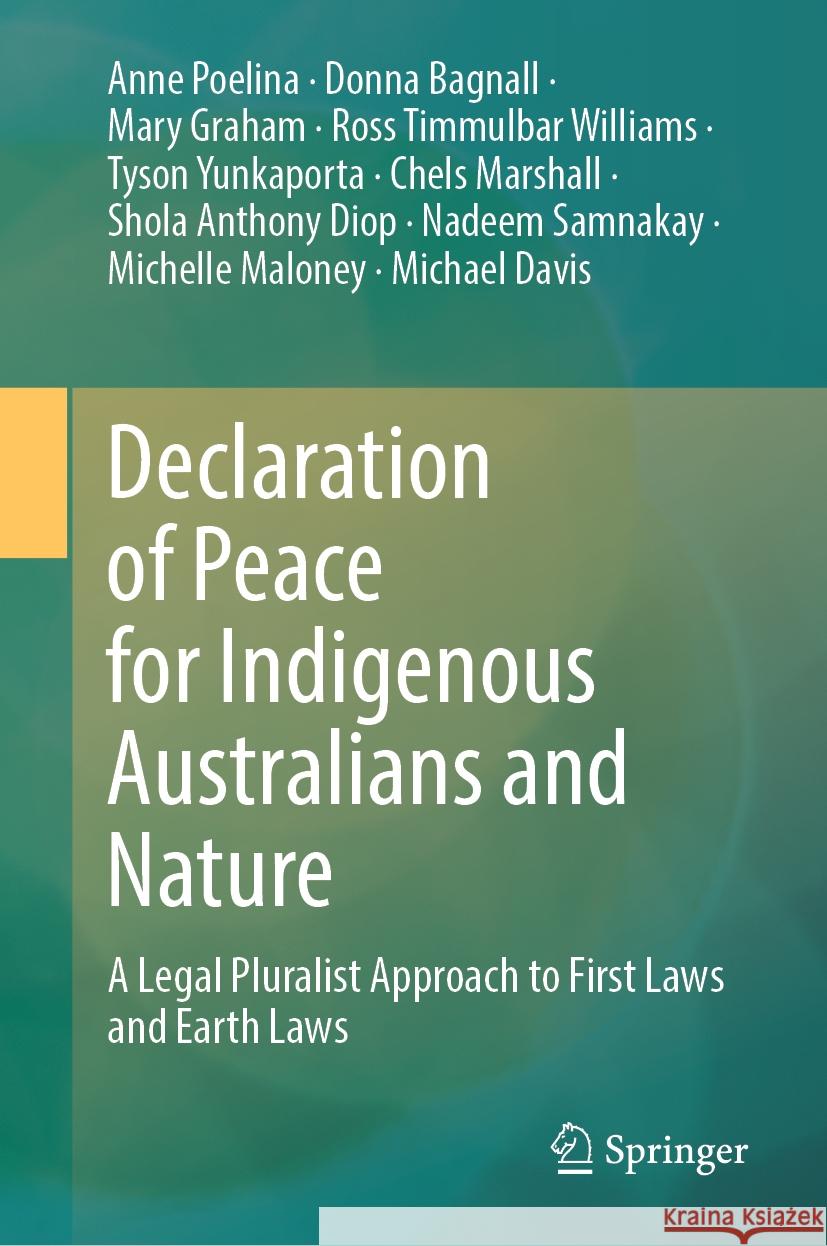 Anne Poelina · Donna Bagnall · Mary Graham · Ross Timmulbar Williams · Tyson Yunkaporta · Chels Marshall · Shola Anthony Diop · Nadeem Samnakay · Michelle Maloney · Michael Davis

Declaration of Peace for Indigenous Australians and Nature

A Legal Pluralist Approach to First Laws and Earth Laws

Springer